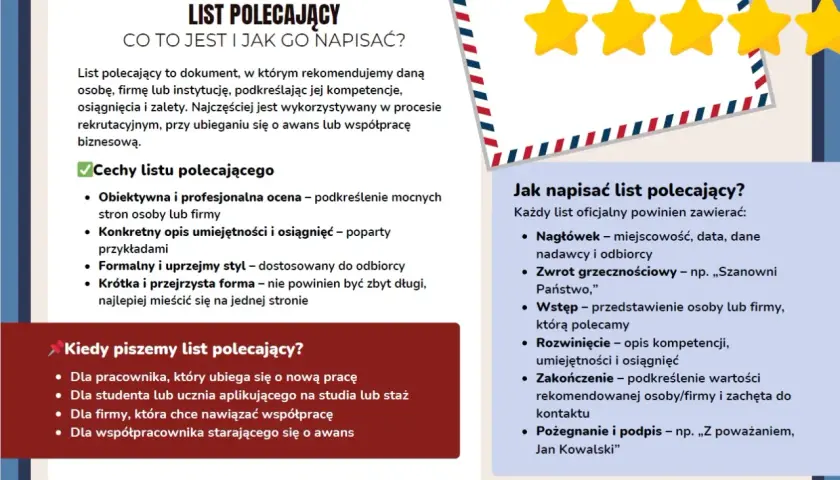 LIST POLECAJĄCY
CO TO JEST I JAK GO NAPISAĆ?

List polecający to dokument, w którym rekomendujemy daną osobę, firmę lub instytucję, podkreślając jej kompetencje, osiągnięcia i zalety. Najczęściej jest wykorzystywany w procesie rekrutacyjnym, przy ubieganiu się o awans lub współpracę biznesową.

✅Cechy listu polecającego

- **Obiektywna i profesjonalna ocena** – podkreślenie mocnych stron osoby lub firmy
- **Konkretny opis umiejętności i osiągnięć** – poparty przykładami
- **Formalny i uprzejmy styl** – dostosowany do odbiorcy
- **Krótka i przejrzysta forma** – nie powinien być zbyt długi, najlepiej mieścić się na jednej stronie

📌Kiedy piszemy list polecający?

- Dla pracownika, który ubiega się o nową pracę
- Dla studenta lub ucznia aplikującego na studia lub staż
- Dla firmy, która chce nawiązać współpracę
- Dla współpracownika starającego się o awans

Jak napisać list polecający?
Każdy list oficjalny powinien zawierać:

- **Nagłówek** – miejscowość, data, dane nadawcy i odbiorcy
- **Zwrot grzecznościowy** – np. „Szanowni Państwo,"
- **Wstęp** – przedstawienie osoby lub firmy, którą polecamy
- **Rozwinięcie** – opis kompetencji, umiejętności i osiągnięć
- **Zakończenie** – podkreślenie wartości rekomendowanej osoby/firmy i zachęta do kontaktu
- **Pożegnanie i podpis** – np. „Z poważaniem, Jan Kowalski"